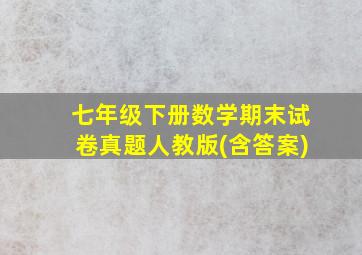 七年级下册数学期末试卷真题人教版(含答案)